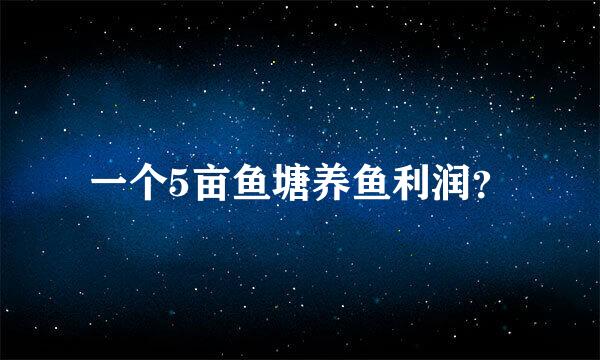 一个5亩鱼塘养鱼利润?